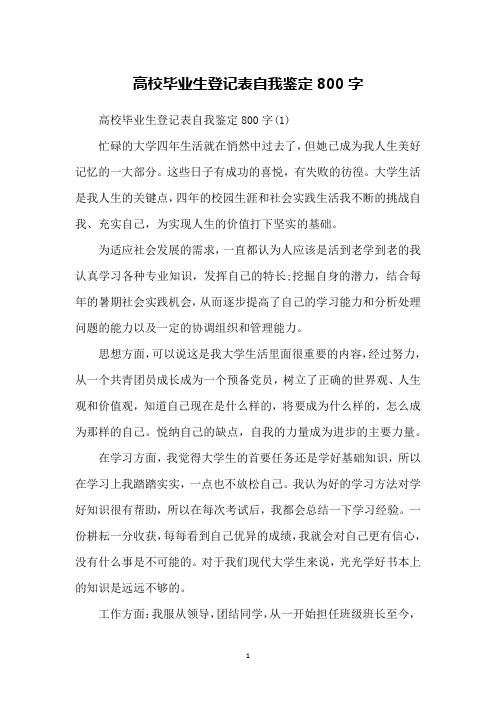 高校毕业生登记表自我鉴定 800 字

高校毕业生登记表自我鉴定 800 字(1)

忙碌的大学四年生活就在悄然中过去了，但她已成为我人生美好记忆的一大部分。这些日子有成功的喜悦，有失败的彷徨。大学生活是我人生的关键点，四年的校园生涯和社会实践生活我不断的挑战自我、充实自己，为实现人生的价值打下坚实的基础。

为适应社会发展的需求，一直都认为人应该是活到老学到老的我认真学习各种专业知识，发挥自己的特长;挖掘自身的潜力，结合每年的暑期社会实践机会，从而逐步提高了自己的学习能力和分析处理问题的能力以及一定的协调组织和管理能力。

思想方面，可以说这是我大学生活里面很重要的内容，经过努力，从一个共青团员成长成为一个预备党员，树立了正确的世界观、人生观和价值观，知道自己现在是什么样的，将要成为什么样的，怎么成为那样的自己。悦纳自己的缺点，自我的力量成为进步的主要力量。

在学习方面，我觉得大学生的首要任务还是学好基础知识，所以在学习上我踏踏实实，一点也不放松自己。我认为好的学习方法对学好知识很有帮助，所以在每次考试后，我都会总结一下学习经验。一份耕耘一分收获，每每看到自己优异的成绩，我就会对自己更有信心，没有什么事是不可能的。对于我们现代大学生来说，光光学好书本上的知识是远远不够的。

工作方面：我服从领导，团结同学，从一开始担任班级班长至今，

1